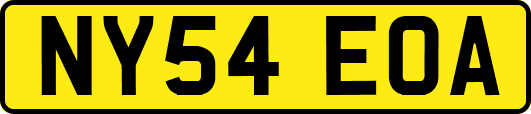 NY54 EOA